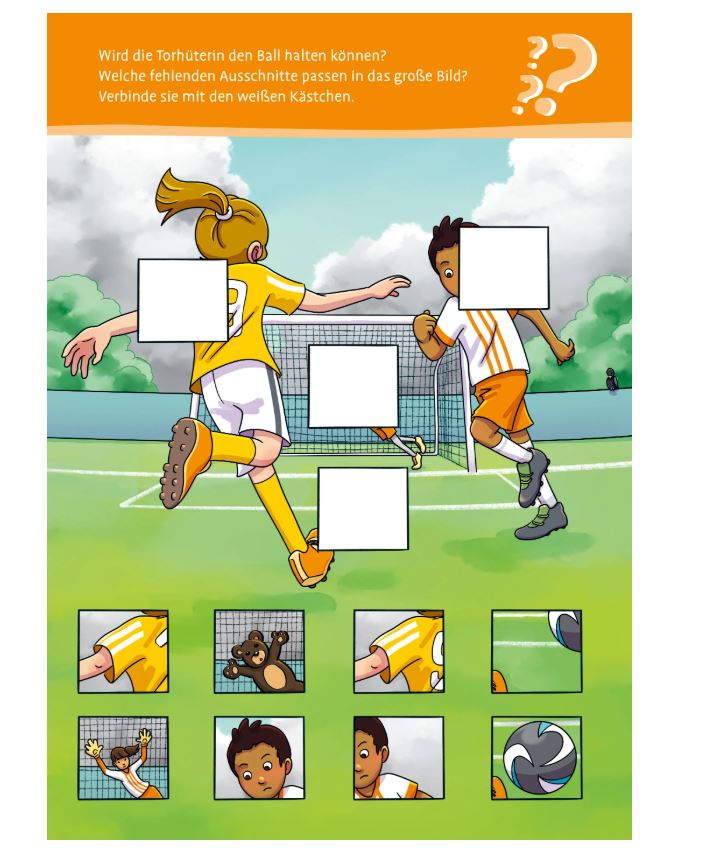 Wird die Torhüterin den Ball halten können?
Welche fehlenden Ausschnitte passen in das große Bild?
Verbinde sie mit den weißen Kästchen.